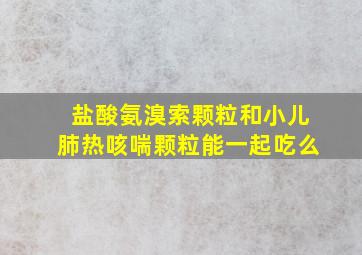 盐酸氨溴索颗粒和小儿肺热咳喘颗粒能一起吃么